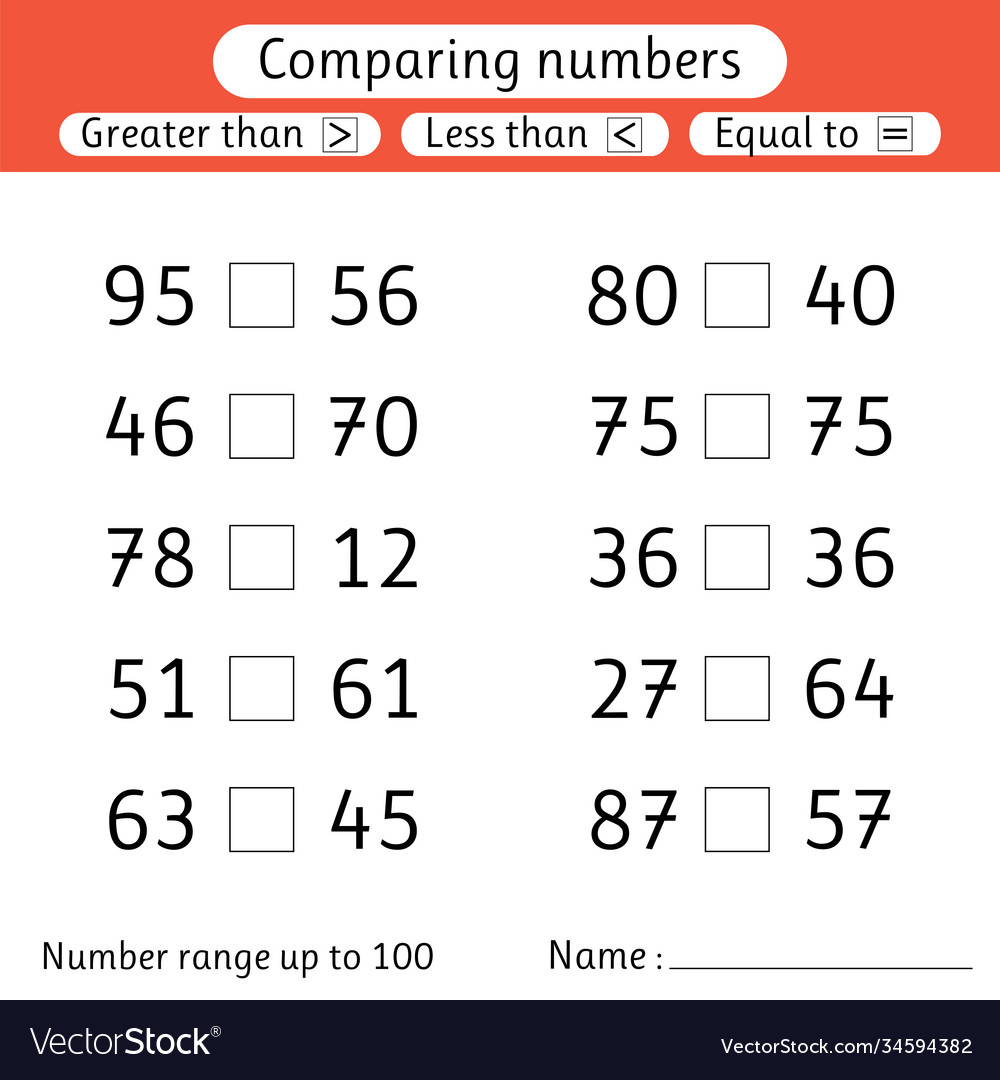 Comparing numbers

Greater than > Less than < Equal to =

95 □ 56

46 □ 70

78 □ 12

51 □ 61

63 □ 45

80 □ 40

75 □ 75

36 □ 36

27 □ 64

87 □ 57

Number range up to 100

Name : ____________

VectorStock®

VectorStock.com/34594382